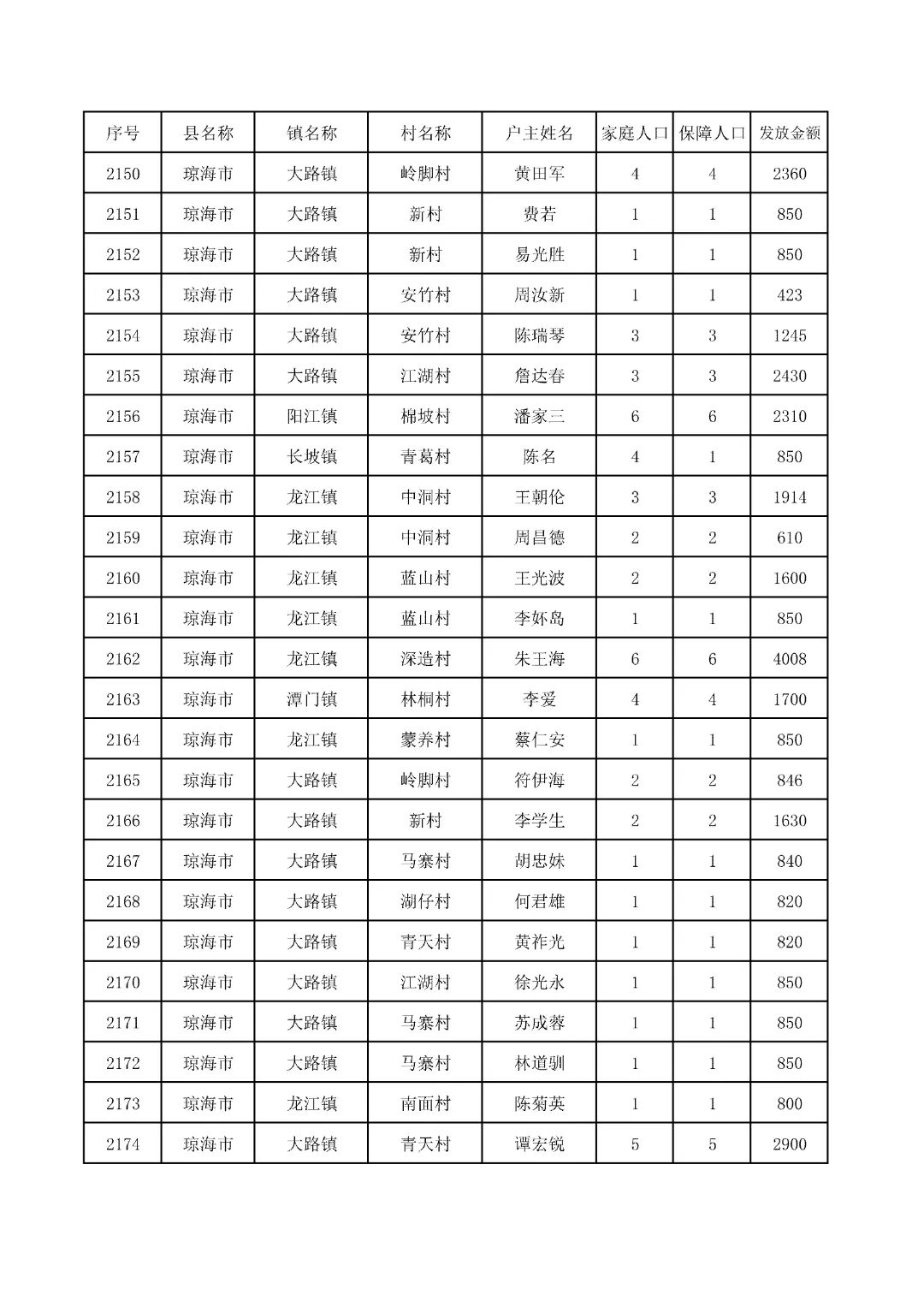 | 序号 | 县名称 | 镇名称 | 村名称 | 户主姓名 | 家庭人口 | 保障人口 | 发放金额 |
|---|---|---|---|---|---|---|---|
| 2150 | 琼海市 | 大路镇 | 岭脚村 | 黄田军 | 4 | 4 | 2360 |
| 2151 | 琼海市 | 大路镇 | 新村 | 费若 | 1 | 1 | 850 |
| 2152 | 琼海市 | 大路镇 | 新村 | 易光胜 | 1 | 1 | 850 |
| 2153 | 琼海市 | 大路镇 | 安竹村 | 周汝新 | 1 | 1 | 423 |
| 2154 | 琼海市 | 大路镇 | 安竹村 | 陈瑞琴 | 3 | 3 | 1245 |
| 2155 | 琼海市 | 大路镇 | 江湖村 | 詹达春 | 3 | 3 | 2430 |
| 2156 | 琼海市 | 阳江镇 | 棉坡村 | 潘家三 | 6 | 6 | 2310 |
| 2157 | 琼海市 | 长坡镇 | 青葛村 | 陈名 | 4 | 1 | 850 |
| 2158 | 琼海市 | 龙江镇 | 中洞村 | 王朝伦 | 3 | 3 | 1914 |
| 2159 | 琼海市 | 龙江镇 | 中洞村 | 周昌德 | 2 | 2 | 610 |
| 2160 | 琼海市 | 龙江镇 | 蓝山村 | 王光波 | 2 | 2 | 1600 |
| 2161 | 琼海市 | 龙江镇 | 蓝山村 | 李妚岛 | 1 | 1 | 850 |
| 2162 | 琼海市 | 龙江镇 | 深造村 | 朱王海 | 6 | 6 | 4008 |
| 2163 | 琼海市 | 潭门镇 | 林桐村 | 李爱 | 4 | 4 | 1700 |
| 2164 | 琼海市 | 龙江镇 | 蒙养村 | 蔡仁安 | 1 | 1 | 850 |
| 2165 | 琼海市 | 大路镇 | 岭脚村 | 符伊海 | 2 | 2 | 846 |
| 2166 | 琼海市 | 大路镇 | 新村 | 李学生 | 2 | 2 | 1630 |
| 2167 | 琼海市 | 大路镇 | 马寨村 | 胡忠妹 | 1 | 1 | 840 |
| 2168 | 琼海市 | 大路镇 | 湖仔村 | 何君雄 | 1 | 1 | 820 |
| 2169 | 琼海市 | 大路镇 | 青天村 | 黄祚光 | 1 | 1 | 820 |
| 2170 | 琼海市 | 大路镇 | 江湖村 | 徐光永 | 1 | 1 | 850 |
| 2171 | 琼海市 | 大路镇 | 马寨村 | 苏成蓉 | 1 | 1 | 850 |
| 2172 | 琼海市 | 大路镇 | 马寨村 | 林道驯 | 1 | 1 | 850 |
| 2173 | 琼海市 | 龙江镇 | 南面村 | 陈菊英 | 1 | 1 | 800 |
| 2174 | 琼海市 | 大路镇 | 青天村 | 谭宏锐 | 5 | 5 | 2900 |